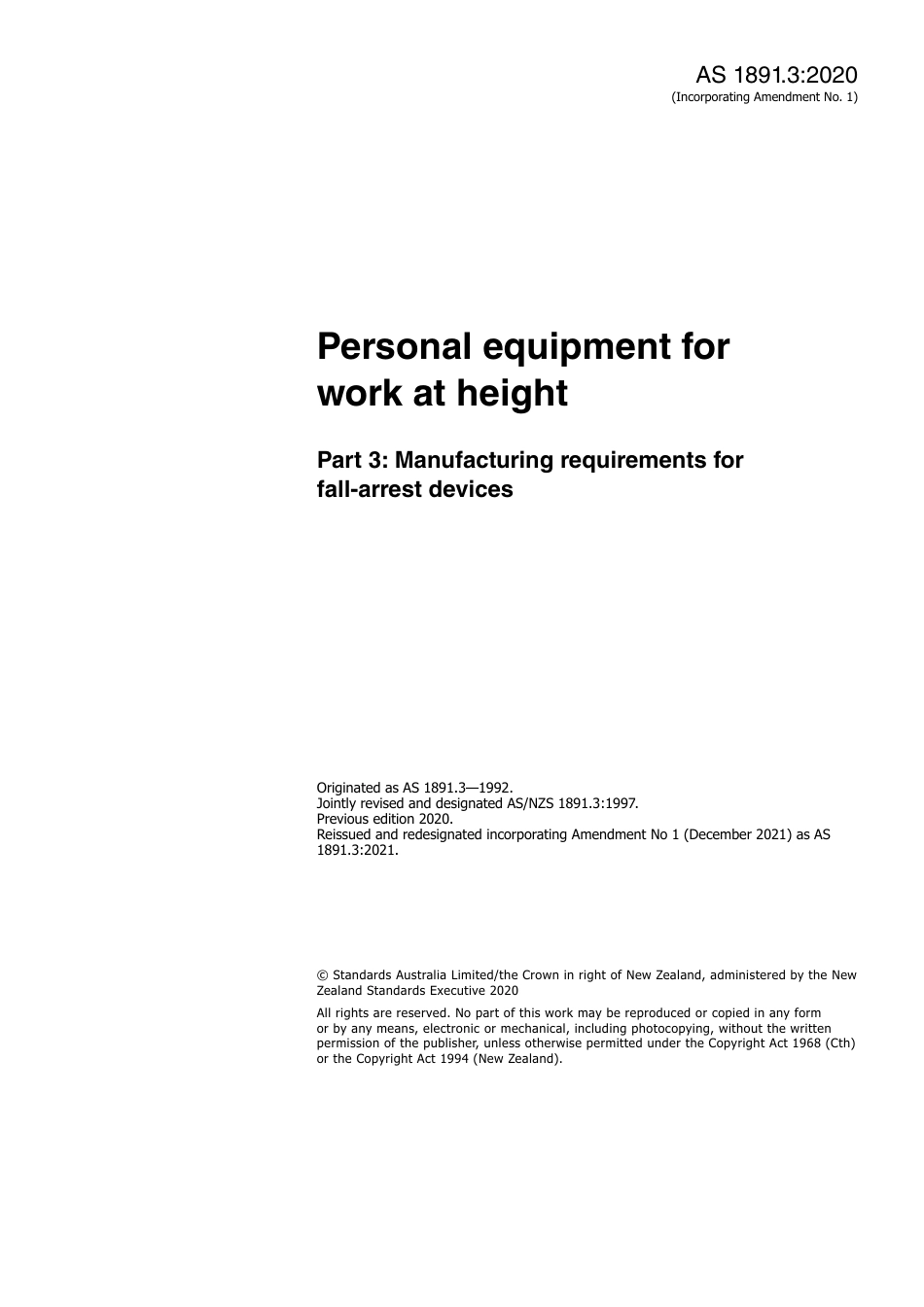 AS 1891.3:2020
(Incorporating Amendment No. 1)

Personal equipment for work at height

Part 3: Manufacturing requirements for fall-arrest devices

Originated as AS 1891.3—1992.
Jointly revised and designated AS/NZS 1891.3:1997.
Previous edition 2020.
Reissued and redesignated incorporating Amendment No 1 (December 2021) as AS 1891.3:2021.

© Standards Australia Limited/the Crown in right of New Zealand, administered by the New Zealand Standards Executive 2020

All rights are reserved. No part of this work may be reproduced or copied in any form or by any means, electronic or mechanical, including photocopying, without the written permission of the publisher, unless otherwise permitted under the Copyright Act 1968 (Cth) or the Copyright Act 1994 (New Zealand).